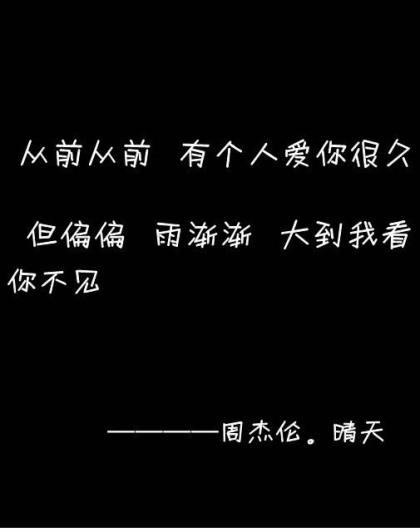 从前从前 有个人爱你很久

但偏偏 雨渐渐 大到我看你不见

————周杰伦。晴天